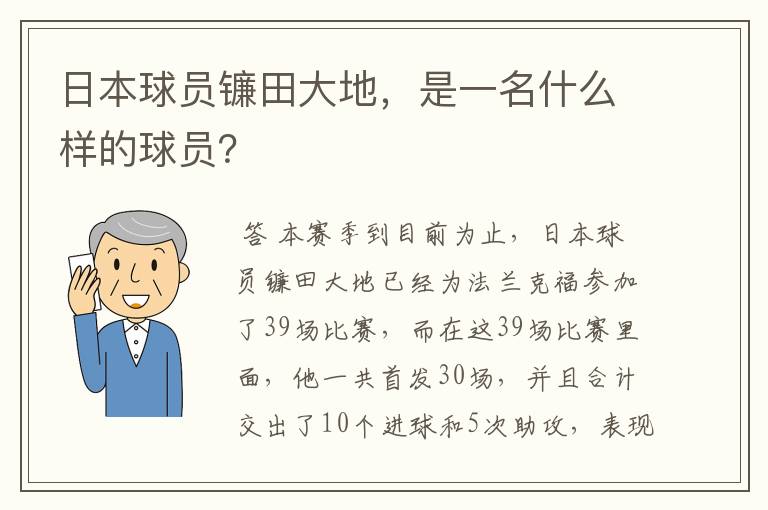 日本球员镰田大地，是一名什么样的球员？

答 本赛季到目前为止，日本球员镰田大地已经为法兰克福参加了39场比赛，而在这39场比赛里面，他一共首发30场，并且合计交出了10个进球和5次助攻，表现